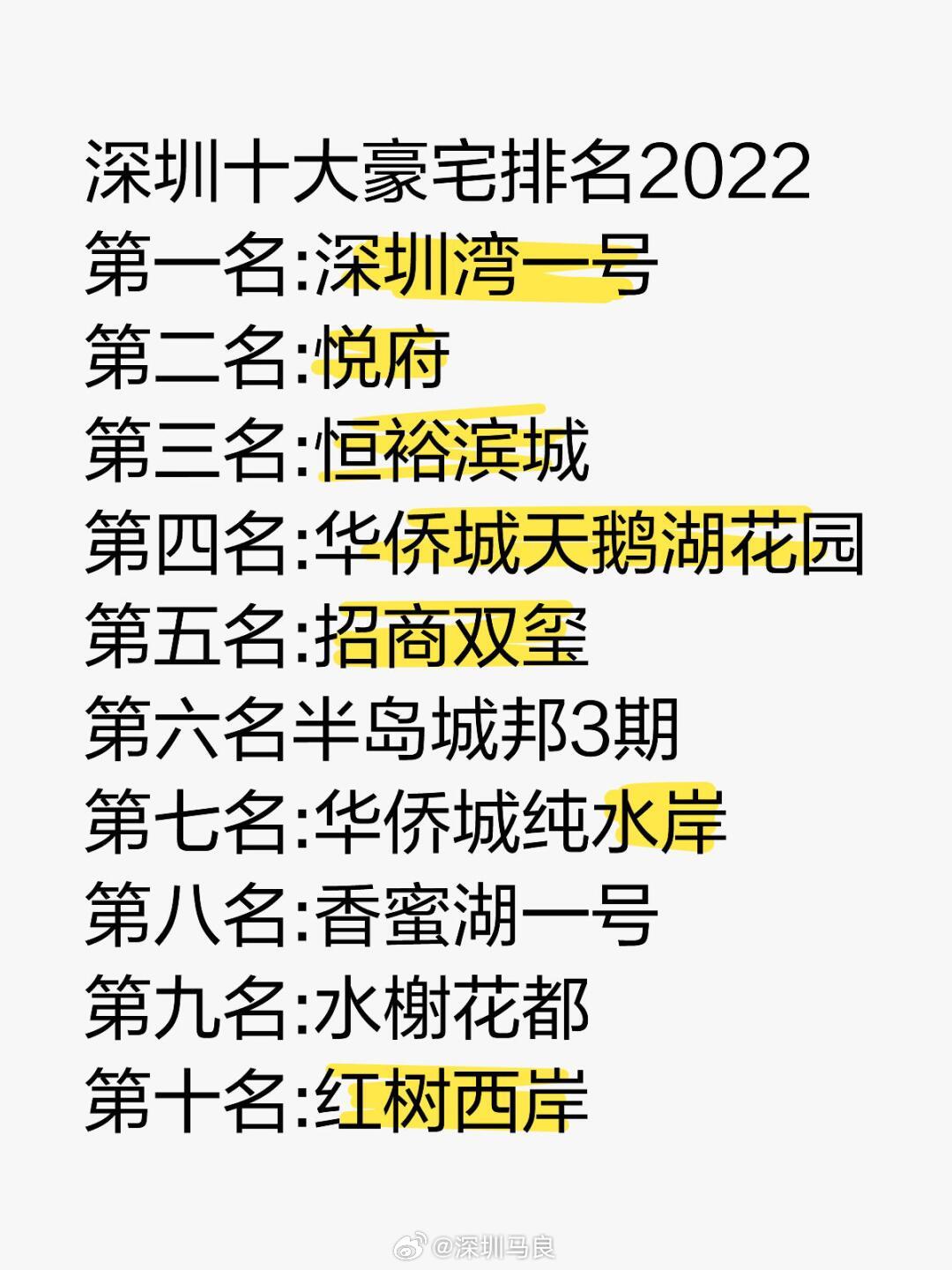 深圳十大豪宅排名2022
第一名:深圳湾一号
第二名:悦府
第三名:恒裕滨城
第四名:华侨城天鹅湖花园
第五名:招商双玺
第六名半岛城邦3期
第七名:华侨城纯水岸
第八名:香蜜湖一号
第九名:水榭花都
第十名:红树西岸

@深圳马良